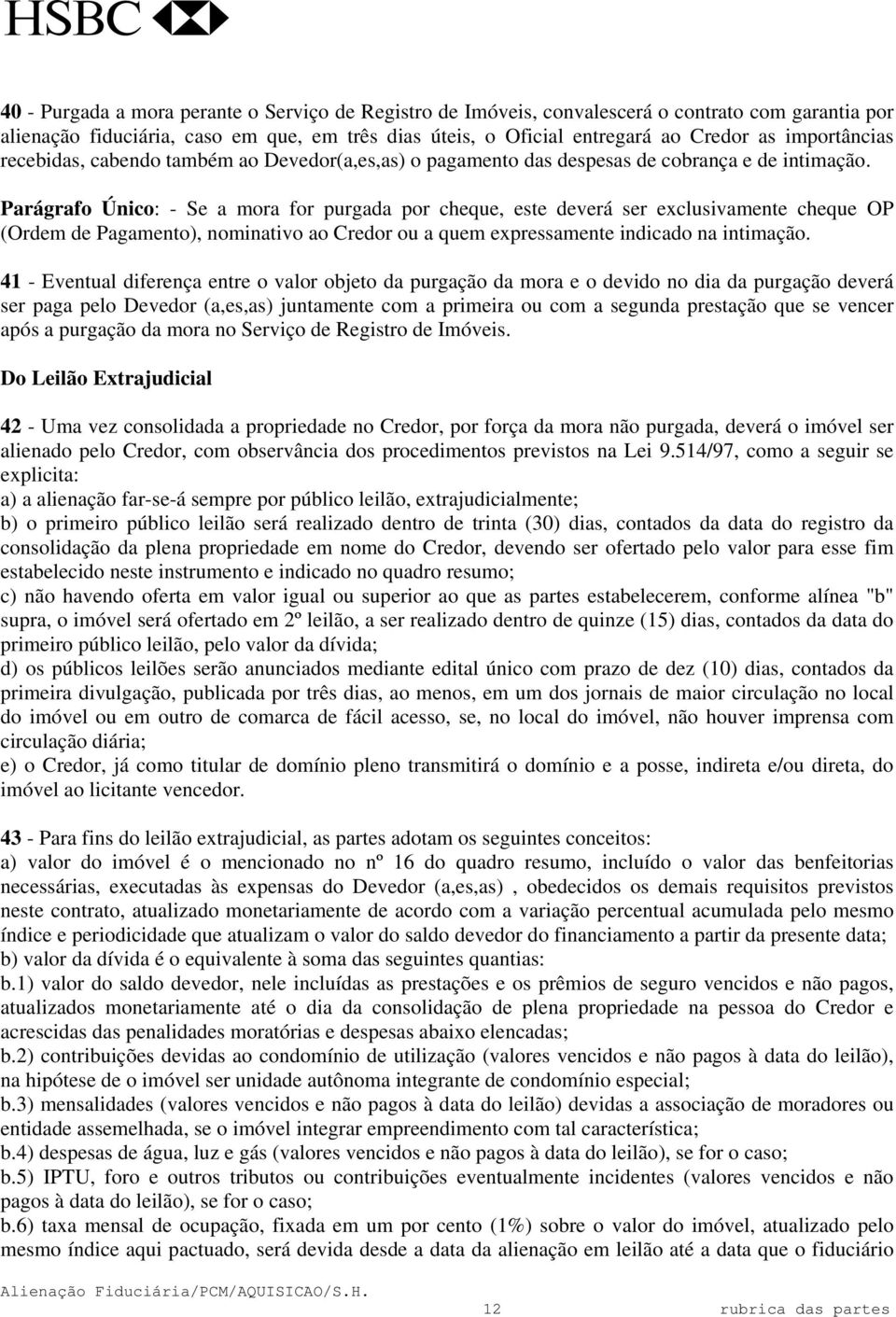 HSBC

40 - Purgada a mora perante o Serviço de Registro de Imóveis, convalescerá o contrato com garantia por alienação fiduciária, caso em que, em três dias úteis, o Oficial entregará ao Credor as importâncias recebidas, cabendo também ao Devedor(a,es,as) o pagamento das despesas de cobrança e de intimação.

Parágrafo Único: - Se a mora for purgada por cheque, este deverá ser exclusivamente cheque OP (Ordem de Pagamento), nominativo ao Credor ou a quem expressamente indicado na intimação.

41 - Eventual diferença entre o valor objeto da purgação da mora e o devido no dia da purgação deverá ser paga pelo Devedor (a,es,as) juntamente com a primeira ou com a segunda prestação que se vencer após a purgação da mora no Serviço de Registro de Imóveis.

Do Leilão Extrajudicial

42 - Uma vez consolidada a propriedade no Credor, por força da mora não purgada, deverá o imóvel ser alienado pelo Credor, com observância dos procedimentos previstos na Lei 9.514/97, como a seguir se explicita:
a) a alienação far-se-á sempre por público leilão, extrajudicialmente;
b) o primeiro público leilão será realizado dentro de trinta (30) dias, contados da data do registro da consolidação da plena propriedade em nome do Credor, devendo ser ofertado pelo valor para esse fim estabelecido neste instrumento e indicado no quadro resumo;
c) não havendo oferta em valor igual ou superior ao que as partes estabelecerem, conforme alínea "b" supra, o imóvel será ofertado em 2º leilão, a ser realizado dentro de quinze (15) dias, contados da data do primeiro público leilão, pelo valor da dívida;
d) os públicos leilões serão anunciados mediante edital único com prazo de dez (10) dias, contados da primeira divulgação, publicada por três dias, ao menos, em um dos jornais de maior circulação no local do imóvel ou em outro de comarca de fácil acesso, se, no local do imóvel, não houver imprensa com circulação diária;
e) o Credor, já como titular de domínio pleno transmitirá o domínio e a posse, indireta e/ou direta, do imóvel ao licitante vencedor.

43 - Para fins do leilão extrajudicial, as partes adotam os seguintes conceitos:
a) valor do imóvel é o mencionado no nº 16 do quadro resumo, incluído o valor das benfeitorias necessárias, executadas às expensas do Devedor (a,es,as) , obedecidos os demais requisitos previstos neste contrato, atualizado monetariamente de acordo com a variação percentual acumulada pelo mesmo índice e periodicidade que atualizam o valor do saldo devedor do financiamento a partir da presente data;
b) valor da dívida é o equivalente à soma das seguintes quantias:
b.1) valor do saldo devedor, nele incluídas as prestações e os prêmios de seguro vencidos e não pagos, atualizados monetariamente até o dia da consolidação de plena propriedade na pessoa do Credor e acrescidas das penalidades moratórias e despesas abaixo elencadas;
b.2) contribuições devidas ao condomínio de utilização (valores vencidos e não pagos à data do leilão), na hipótese de o imóvel ser unidade autônoma integrante de condomínio especial;
b.3) mensalidades (valores vencidos e não pagos à data do leilão) devidas a associação de moradores ou entidade assemelhada, se o imóvel integrar empreendimento com tal característica;
b.4) despesas de água, luz e gás (valores vencidos e não pagos à data do leilão), se for o caso;
b.5) IPTU, foro e outros tributos ou contribuições eventualmente incidentes (valores vencidos e não pagos à data do leilão), se for o caso;
b.6) taxa mensal de ocupação, fixada em um por cento (1%) sobre o valor do imóvel, atualizado pelo mesmo índice aqui pactuado, será devida desde a data da alienação em leilão até a data que o fiduciário

Alienação Fiduciária/PCM/AQUISICAO/S.H.
12
rubrica das partes